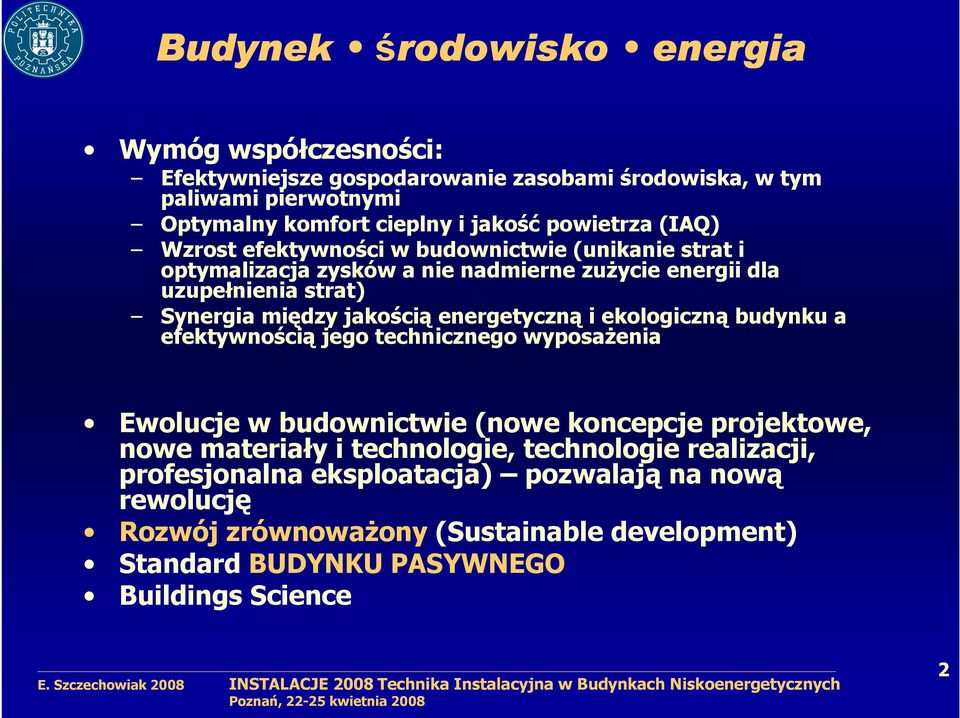 POLITECHNIKA POZNAŃSKA

Budynek • środowisko • energia

• Wymóg współczesności:
– Efektywniejsze gospodarowanie zasobami środowiska, w tym paliwami pierwotnymi
– Optymalny komfort cieplny i jakość powietrza (IAQ)
– Wzrost efektywności w budownictwie (unikanie strat i optymalizacja zysków a nie nadmierne zużycie energii dla uzupełnienia strat)
– Synergia między jakością energetyczną i ekologiczną budynku a efektywnością jego technicznego wyposażenia

• Ewolucje w budownictwie (nowe koncepcje projektowe, nowe materiały i technologie, technologie realizacji, profesjonalna eksploatacja) – pozwalają na nową rewolucję
• Rozwój zrównoważony (Sustainable development)
• Standard BUDYNKU PASYWNEGO
• Buildings Science

E. Szczechowiak 2008
INSTALACJE 2008 Technika Instalacyjna w Budynkach Niskoenergetycznych
Poznań, 22-25 kwietnia 2008
2